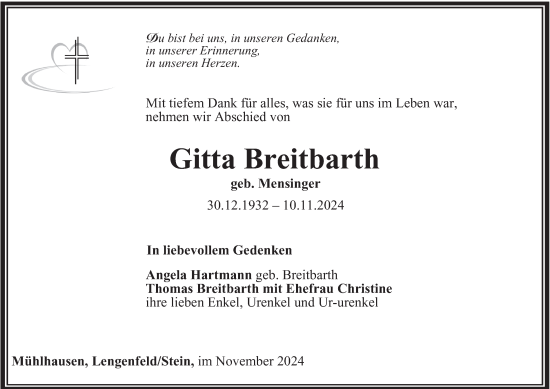 Du bist bei uns, in unseren Gedanken,
in unserer Erinnerung,
in unseren Herzen.

Mit tiefem Dank für alles, was sie für uns im Leben war, nehmen wir Abschied von

Gitta Breitbarth

geb. Mensinger

30.12.1932 – 10.11.2024

In liebevollem Gedenken

Angela Hartmann geb. Breitbarth
Thomas Breitbarth mit Ehefrau Christine
ihre lieben Enkel, Urenkel und Ur-urenkel

Mühlhausen, Lengenfeld/Stein, im November 2024